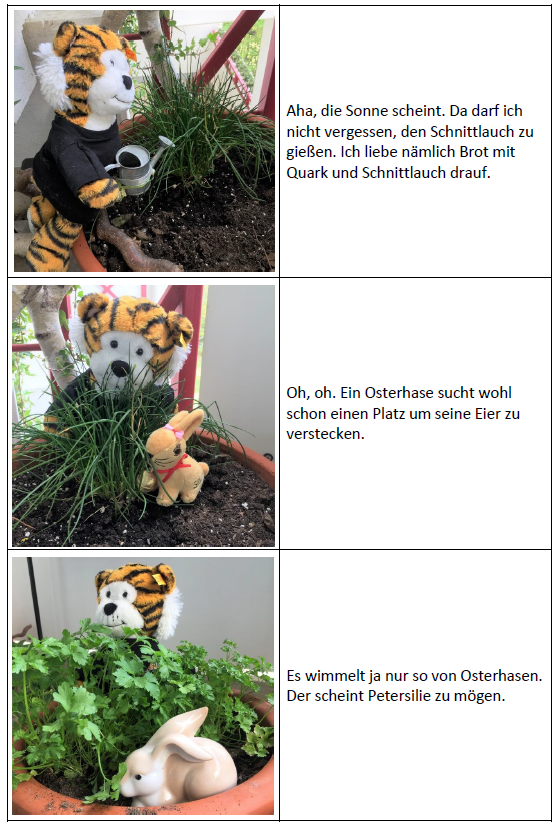 Aha, die Sonne scheint. Da darf ich nicht vergessen, den Schnittlauch zu gießen. Ich liebe nämlich Brot mit Quark und Schnittlauch drauf.

Oh, oh. Ein Osterhase sucht wohl schon einen Platz um seine Eier zu verstecken.

Es wimmelt ja nur so von Osterhasen. Der scheint Petersilie zu mögen.